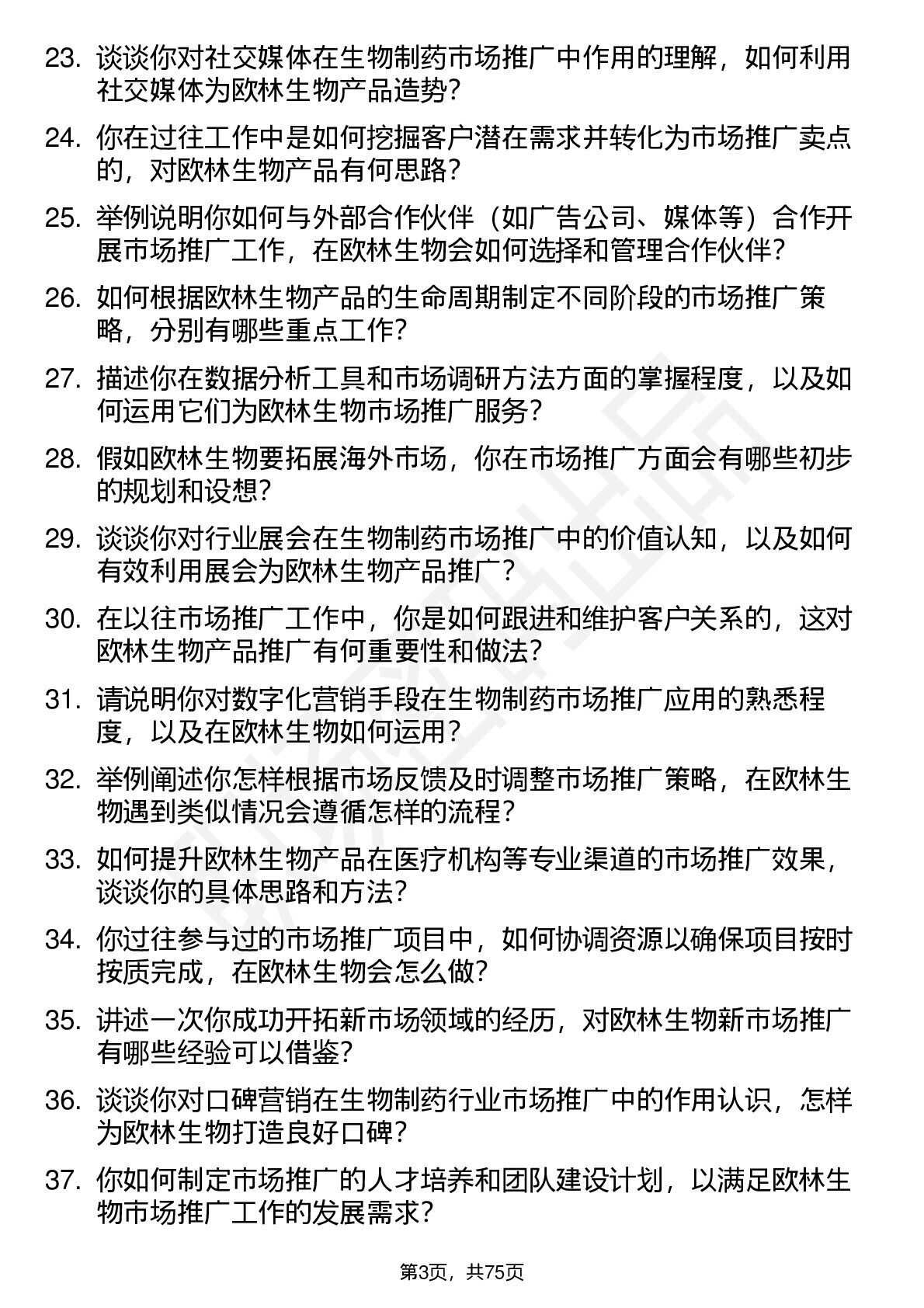 23. 谈谈你对社交媒体在生物制药市场推广中作用的理解，如何利用社交媒体为欧林生物产品造势？

24. 你在过往工作中是如何挖掘客户潜在需求并转化为市场推广卖点的，对欧林生物产品有何思路？

25. 举例说明你如何与外部合作伙伴（如广告公司、媒体等）合作开展市场推广工作，在欧林生物会如何选择和管理合作伙伴？

26. 如何根据欧林生物产品的生命周期制定不同阶段的市场推广策略，分别有哪些重点工作？

27. 描述你在数据分析工具和市场调研方法方面的掌握程度，以及如何运用它们为欧林生物市场推广服务？

28. 假如欧林生物要拓展海外市场，你在市场推广方面会有哪些初步的规划和设想？

29. 谈谈你对行业展会在生物制药市场推广中的价值认知，以及如何有效利用展会为欧林生物产品推广？

30. 在以往市场推广工作中，你是如何跟进和维护客户关系的，这对欧林生物产品推广有何重要性和做法？

31. 请说明你对数字化营销手段在生物制药市场推广应用的熟悉程度，以及在欧林生物如何运用？

32. 举例阐述你怎样根据市场反馈及时调整市场推广策略，在欧林生物遇到类似情况会遵循怎样的流程？

33. 如何提升欧林生物产品在医疗机构等专业渠道的市场推广效果，谈谈你的具体思路和方法？

34. 你过往参与过的市场推广项目中，如何协调资源以确保项目按时按质完成，在欧林生物会怎么做？

35. 讲述一次你成功开拓新市场领域的经历，对欧林生物新市场推广有哪些经验可以借鉴？

36. 谈谈你对口碑营销在生物制药行业市场推广中的作用认识，怎样为欧林生物打造良好口碑？

37. 你如何制定市场推广的人才培养和团队建设计划，以满足欧林生物市场推广工作的发展需求？

第3页，共75页